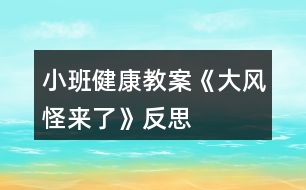 小班健康教案《大风怪来了》反思